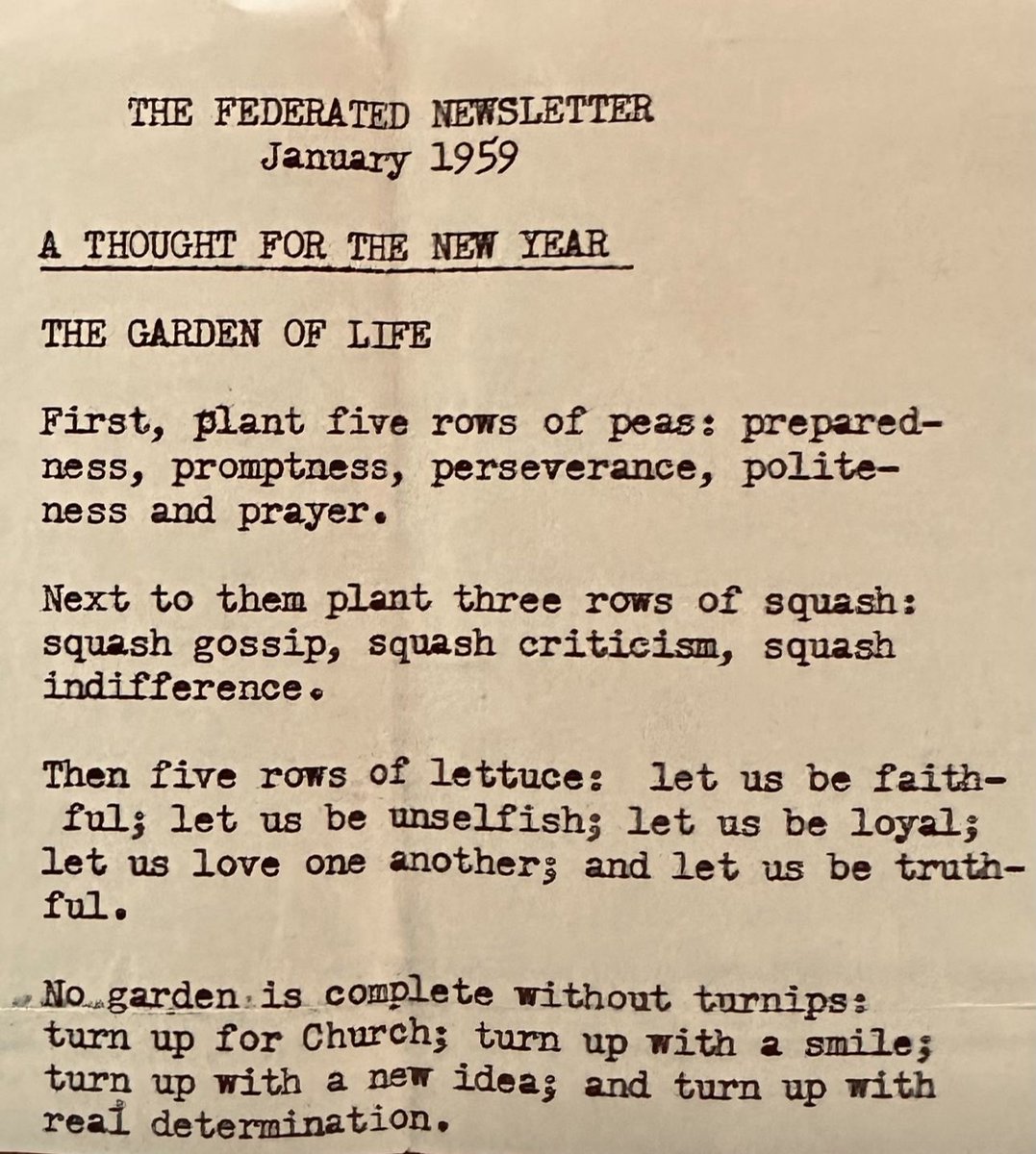 THE FEDERATED NEWSLETTER
January 1959

A THOUGHT FOR THE NEW YEAR

THE GARDEN OF LIFE

First, plant five rows of peas: preparedness, promptness, perseverance, politeness and prayer.

Next to them plant three rows of squash: squash gossip, squash criticism, squash indifference.

Then five rows of lettuce: let us be faithful; let us be unselfish; let us be loyal; let us love one another; and let us be truthful.

No garden is complete without turnips: turn up for Church; turn up with a smile; turn up with a new idea; and turn up with real determination.